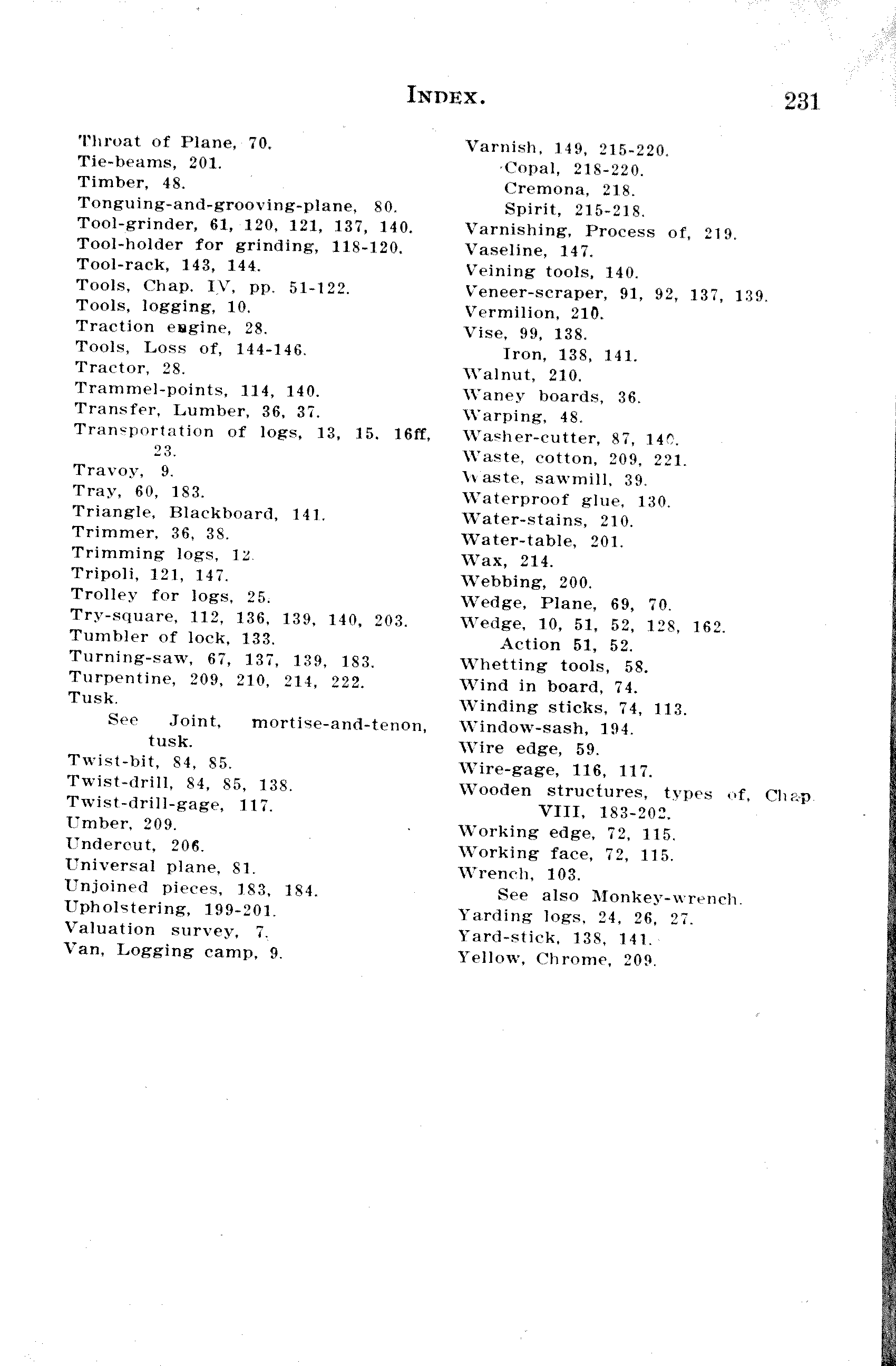 INDEX. 231

Throat of Plane, 70.
Tie-beams, 201.
Timber, 48.
Tonguing-and-grooving-plane, 80.
Tool-grinder, 61, 120, 121, 137, 140.
Tool-holder for grinding, 118-120.
Tool-rack, 143, 144.
Tools, Chap. IV, pp. 51-122.
Tools, logging, 10.
Traction engine, 28.
Tools, Loss of, 144-146.
Tractor, 28.
Trammel-points, 114, 140.
Transfer, Lumber, 36, 37.
Transportation of logs, 13, 15. 16ff, 23.
Travoy, 9.
Tray, 60, 183.
Triangle, Blackboard, 141.
Trimmer, 36, 38.
Trimming logs, 12.
Tripoli, 121, 147.
Trolley for logs, 25.
Try-square, 112, 136, 139, 140, 203.
Tumbler of lock, 133.
Turning-saw, 67, 137, 139, 183.
Turpentine, 209, 210, 214, 222.
Tusk.
See Joint, mortise-and-tenon, tusk.
Twist-bit, 84, 85.
Twist-drill, 84, 85, 138.
Twist-drill-gage, 117.
Umber, 209.
Undercut, 206.
Universal plane, 81.
Unjoined pieces, 183, 184.
Upholstering, 199-201.
Valuation survey, 7.
Van, Logging camp, 9.

Varnish, 149, 215-220.
Copal, 218-220.
Cremona, 218.
Spirit, 215-218.
Varnishing, Process of, 219.
Vaseline, 147.
Veining tools, 140.
Veneer-scraper, 91, 92, 137, 139.
Vermilion, 210.
Vise, 99, 138.
Iron, 138, 141.
Walnut, 210.
Waney boards, 36.
Warping, 48.
Washer-cutter, 87, 140.
Waste, cotton, 209, 221.
Waste, sawmill, 39.
Waterproof glue, 130.
Water-stains, 210.
Water-table, 201.
Wax, 214.
Webbing, 200.
Wedge, Plane, 69, 70.
Wedge, 10, 51, 52, 128, 162.
Action 51, 52.
Whetting tools, 58.
Wind in board, 74.
Winding sticks, 74, 113.
Window-sash, 194.
Wire edge, 59.
Wire-gage, 116, 117.
Wooden structures, types of, Chap. VIII, 183-202.
Working edge, 72, 115.
Working face, 72, 115.
Wrench, 103.
See also Monkey-wrench.
Yarding logs, 24, 26, 27.
Yard-stick, 138, 141.
Yellow, Chrome, 209.